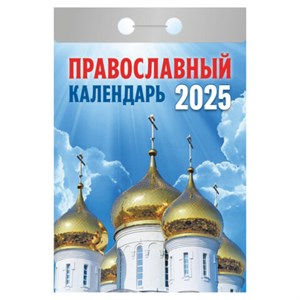 ПРАВОСЛАВНЫЙ
КАЛЕНДАРЬ 2025